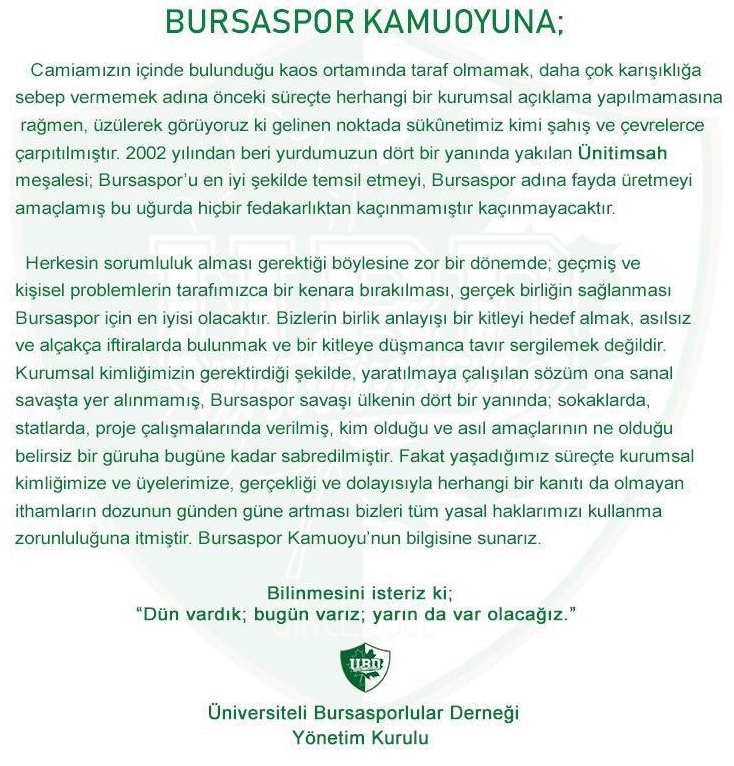 BURSASPOR KAMUOYUNA;

Camiamızın içinde bulunduğu kaos ortamında taraf olmamak, daha çok karışıklığa sebep vermemek adına önceki süreçte herhangi bir kurumsal açıklama yapılmamasına rağmen, üzülerek görüyoruz ki gelinen noktada sükûnetimiz kimi şahış ve çevrelerce çarpıtılmıştır. 2002 yılından beri yurdumuzun dört bir yanında yakılan Ünitimsah meşalesi; Bursaspor'u en iyi şekilde temsil etmeyi, Bursaspor adına fayda üretmeyi amaçlamış bu uğurda hiçbir fedakarlıktan kaçınmamıştır kaçınmayacaktır.

Herkesin sorumluluk alması gerektiği böylesine zor bir dönemde; geçmiş ve kişisel problemlerin tarafımızca bir kenara bırakılması, gerçek birliğin sağlanması Bursaspor için en iyisi olacaktır. Bizlerin birlik anlayışı bir kitleyi hedef almak, asılsız ve alçakça iftiralarda bulunmak ve bir kitleye düşmanca tavır sergilemek değildir. Kurumsal kimliğimizin gerektirdiği şekilde, yaratılmaya çalışılan sözüm ona sanal savaşta yer alınmamış, Bursaspor savaşı ülkenin dört bir yanında; sokaklarda, statlarda, proje çalışmalarında verilmiş, kim olduğu ve asıl amaçlarının ne olduğu belirsiz bir güruha bugüne kadar sabredilmiştir. Fakat yaşadığımız süreçte kurumsal kimliğimize ve üyelerimize, gerçekliği ve dolayısıyla herhangi bir kanıtı da olmayan ithamların dozunun günden güne artması bizleri tüm yasal haklarımızı kullanma zorunluluğuna itmiştir. Bursaspor Kamuoyu'nun bilgisine sunarız.

Bilinmesini isteriz ki;
"Dün vardık; bugün varız; yarın da var olacağız."

UBD

Üniversiteli Bursasporlular Derneği
Yönetim Kurulu